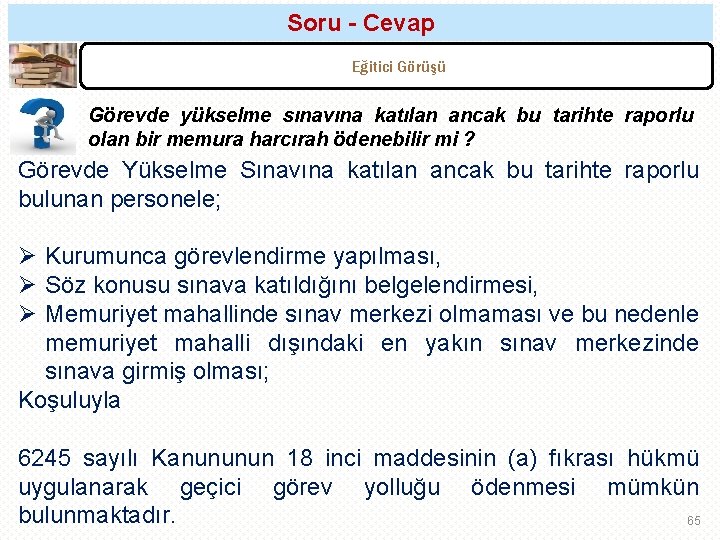 Soru - Cevap

Eğitici Görüşü

Görevde yükselme sınavına katılan ancak bu tarihte raporlu olan bir memura harcırah ödenebilir mi ?

Görevde Yükselme Sınavına katılan ancak bu tarihte raporlu bulunan personele;

➢ Kurumunca görevlendirme yapılması,
➢ Söz konusu sınava katıldığını belgelendirmesi,
➢ Memuriyet mahallinde sınav merkezi olmaması ve bu nedenle memuriyet mahalli dışındaki en yakın sınav merkezinde sınava girmiş olması;
Koşuluyla

6245 sayılı Kanununun 18 inci maddesinin (a) fıkrası hükmü uygulanarak geçici görev yolluğu ödenmesi mümkün bulunmaktadır.

65